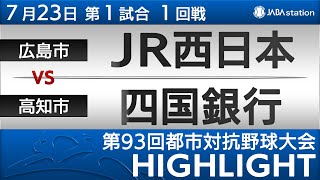 7月23日 第1試合 1回戦

JABA station

広島市

JR西日本

VS

高知市

四国銀行

第93回都市対抗野球大会

HIGHLIGHT